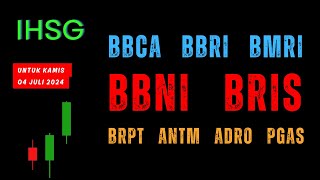 IHSG

UNTUK KAMIS
04 JULI 2024

BBCA BBRI BMRI

BBNI BRIS

BRPT ANTM ADRO PGAS